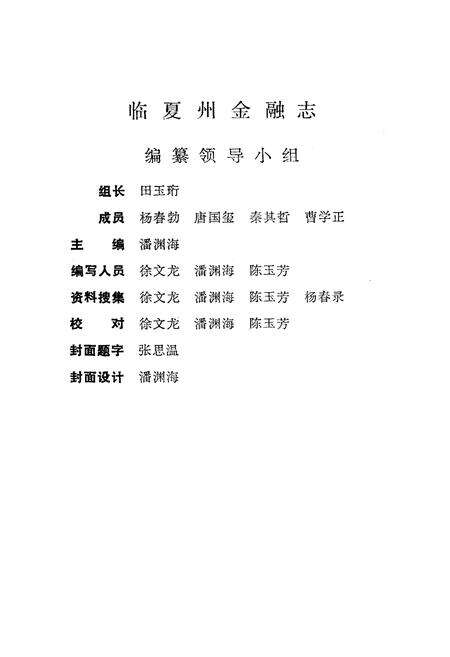 临夏州金融志

编纂领导小组

组长 田玉珩

成员 杨春勃 唐国玺 秦其哲 曹学正

主 编 潘渊海

编写人员 徐文龙 潘渊海 陈玉芳

资料搜集 徐文龙 潘渊海 陈玉芳 杨春录

校 对 徐文龙 潘渊海 陈玉芳

封面题字 张思温

封面设计 潘渊海